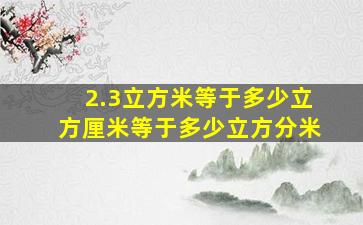 2.3立方米等于多少立方厘米等于多少立方分米